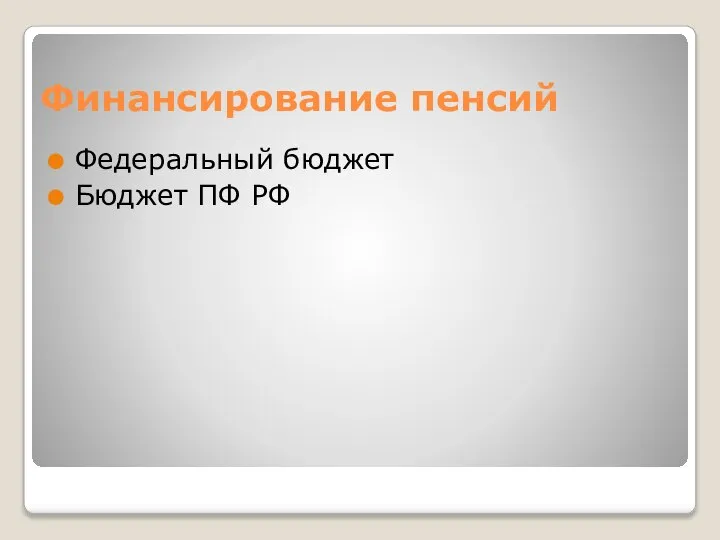 Финансирование пенсий

Федеральный бюджет
Бюджет ПФ РФ